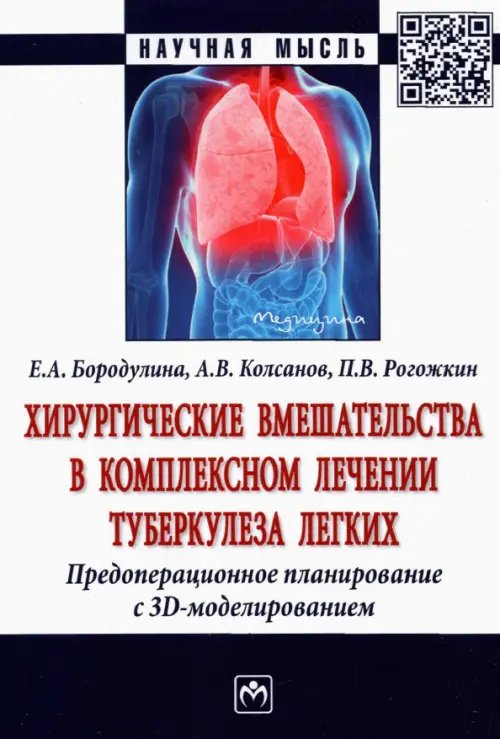 НАУЧНАЯ МЫСЛЬ

Медицина

Е.А. Бородулина, А.В. Колсанов, П.В. Рогожкин

ХИРУРГИЧЕСКИЕ ВМЕШАТЕЛЬСТВА В КОМПЛЕКСНОМ ЛЕЧЕНИИ ТУБЕРКУЛЕЗА ЛЕГКИХ

Предоперационное планирование с 3D-моделированием